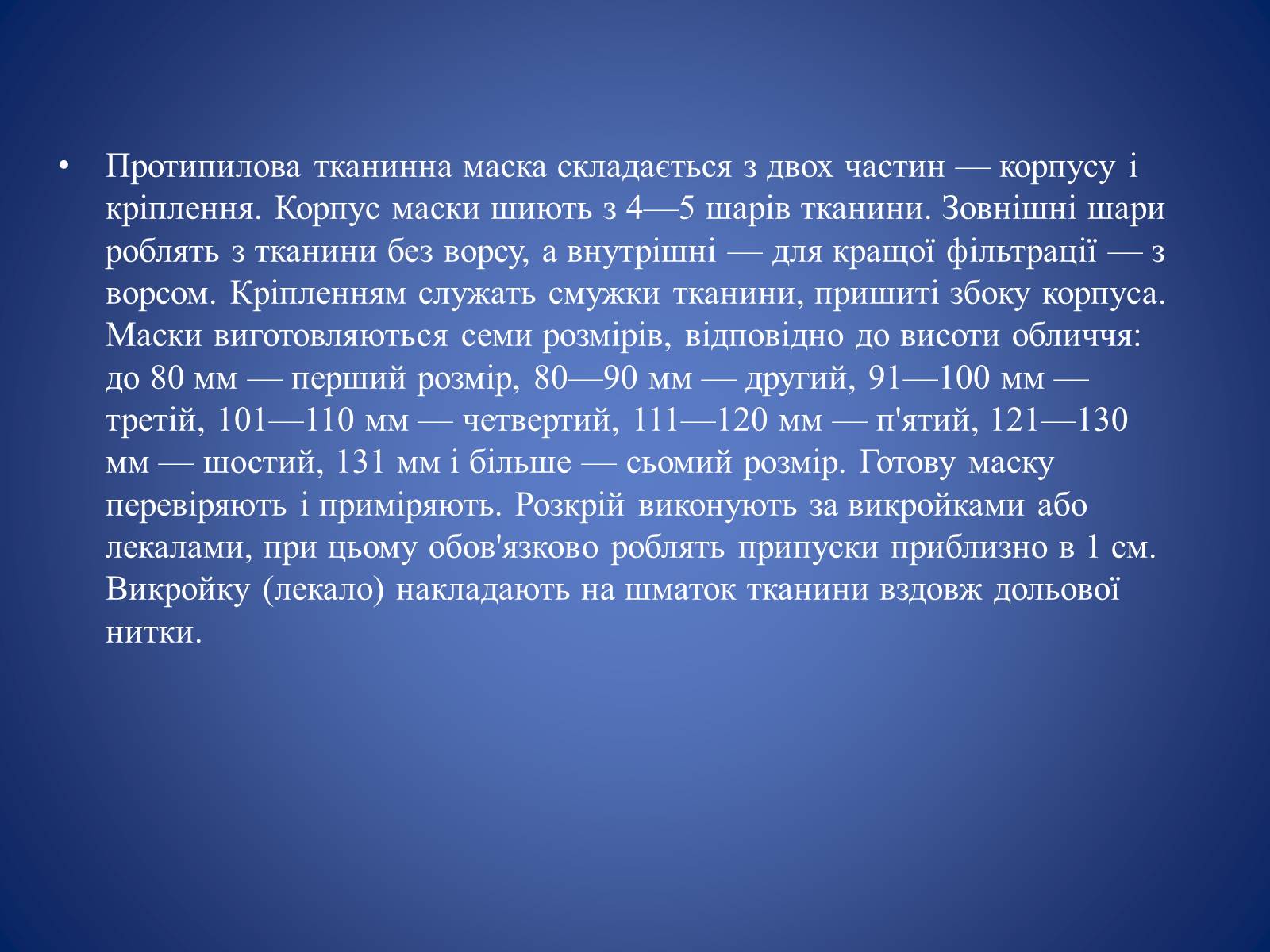 • Протипилова тканинна маска складається з двох частин — корпусу і кріплення. Корпус маски шиють з 4—5 шарів тканини. Зовнішні шари роблять з тканини без ворсу, а внутрішні — для кращої фільтрації — з ворсом. Кріпленням служать смужки тканини, пришиті збоку корпуса. Маски виготовляються семи розмірів, відповідно до висоти обличчя: до 80 мм — перший розмір, 80—90 мм — другий, 91—100 мм — третій, 101—110 мм — четвертий, 111—120 мм — п'ятий, 121—130 мм — шостий, 131 мм і більше — сьомий розмір. Готову маску перевіряють і приміряють. Розкрій виконують за викройками або лекалами, при цьому обов'язково роблять припуски приблизно в 1 см. Викройку (лекало) накладають на шматок тканини вздовж дольової нитки.